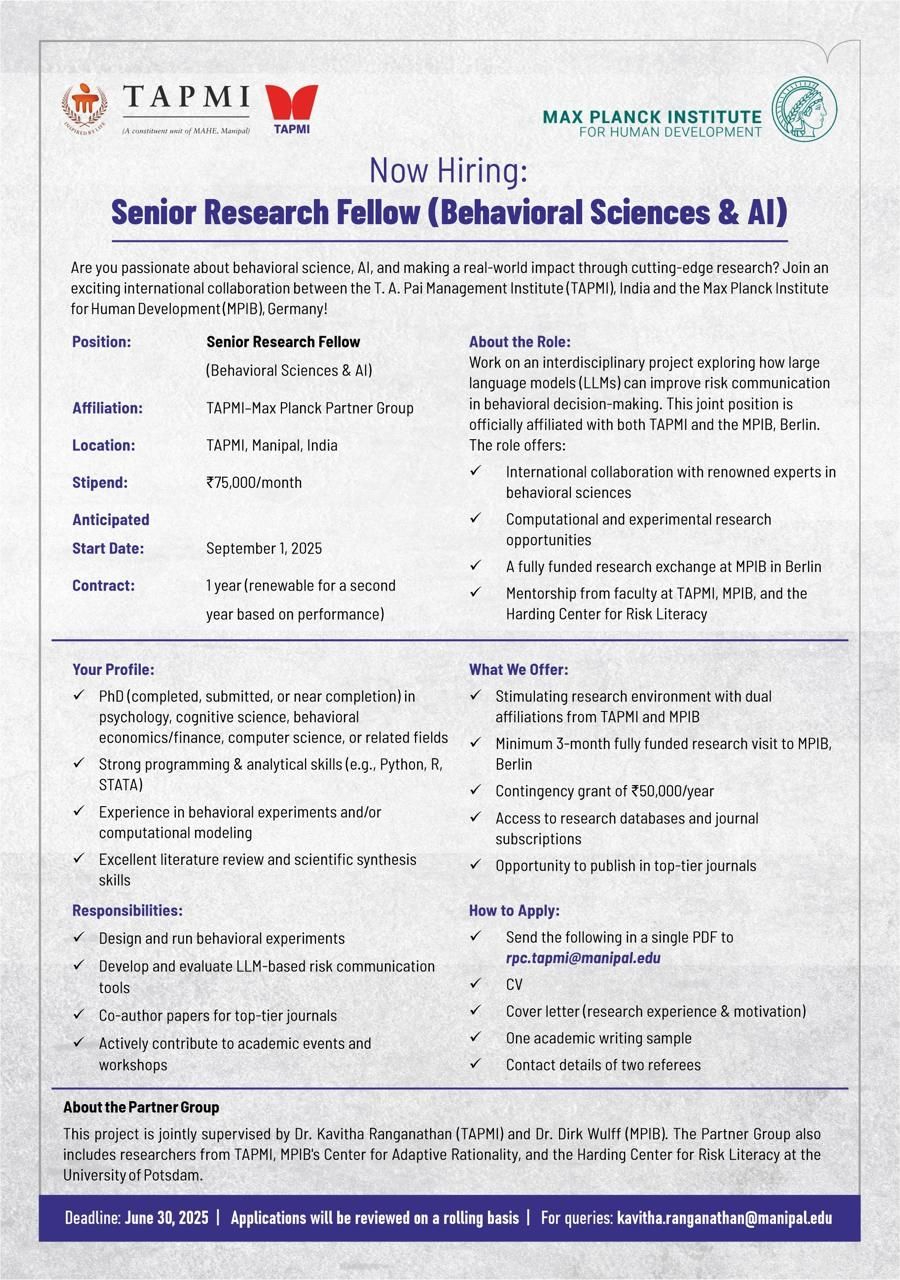 INSPIRED BY LIFE

TAPMI
(A constituent unit of MAHE, Manipal)

TAPMI

MAX PLANCK INSTITUTE
FOR HUMAN DEVELOPMENT

Now Hiring:
Senior Research Fellow (Behavioral Sciences & AI)

Are you passionate about behavioral science, AI, and making a real-world impact through cutting-edge research? Join an exciting international collaboration between the T. A. Pai Management Institute (TAPMI), India and the Max Planck Institute for Human Development (MPIB), Germany!

Position: Senior Research Fellow (Behavioral Sciences & AI)

Affiliation: TAPMI–Max Planck Partner Group

Location: TAPMI, Manipal, India

Stipend: ₹75,000/month

Anticipated Start Date: September 1, 2025

Contract: 1 year (renewable for a second year based on performance)

About the Role:
Work on an interdisciplinary project exploring how large language models (LLMs) can improve risk communication in behavioral decision-making. This joint position is officially affiliated with both TAPMI and the MPIB, Berlin. The role offers:

✓ International collaboration with renowned experts in behavioral sciences
✓ Computational and experimental research opportunities
✓ A fully funded research exchange at MPIB in Berlin
✓ Mentorship from faculty at TAPMI, MPIB, and the Harding Center for Risk Literacy

Your Profile:
✓ PhD (completed, submitted, or near completion) in psychology, cognitive science, behavioral economics/finance, computer science, or related fields
✓ Strong programming & analytical skills (e.g., Python, R, STATA)
✓ Experience in behavioral experiments and/or computational modeling
✓ Excellent literature review and scientific synthesis skills

Responsibilities:
✓ Design and run behavioral experiments
✓ Develop and evaluate LLM-based risk communication tools
✓ Co-author papers for top-tier journals
✓ Actively contribute to academic events and workshops

What We Offer:
✓ Stimulating research environment with dual affiliations from TAPMI and MPIB
✓ Minimum 3-month fully funded research visit to MPIB, Berlin
✓ Contingency grant of ₹50,000/year
✓ Access to research databases and journal subscriptions
✓ Opportunity to publish in top-tier journals

How to Apply:
✓ Send the following in a single PDF to rpc.tapmi@manipal.edu
✓ CV
✓ Cover letter (research experience & motivation)
✓ One academic writing sample
✓ Contact details of two referees

About the Partner Group
This project is jointly supervised by Dr. Kavitha Ranganathan (TAPMI) and Dr. Dirk Wulff (MPIB). The Partner Group also includes researchers from TAPMI, MPIB's Center for Adaptive Rationality, and the Harding Center for Risk Literacy at the University of Potsdam.

Deadline: June 30, 2025 | Applications will be reviewed on a rolling basis | For queries: kavitha.ranganathan@manipal.edu